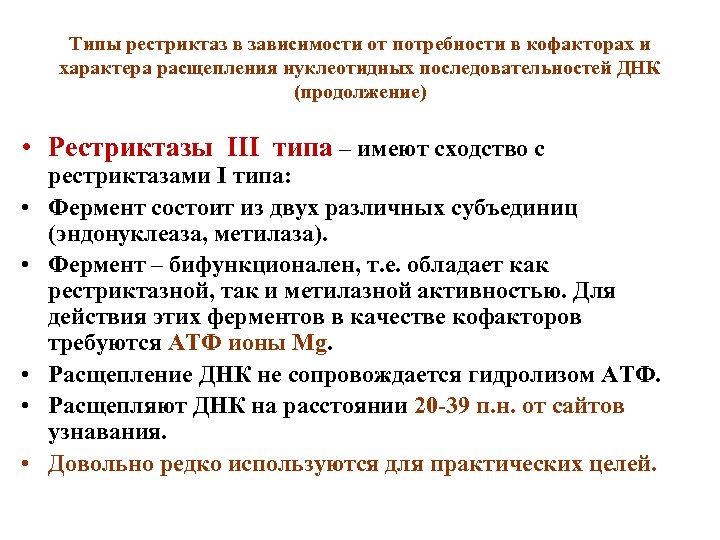 Типы рестриктаз в зависимости от потребности в кофакторах и характера расщепления нуклеотидных последовательностей ДНК (продолжение)

• Рестриктазы III типа – имеют сходство с рестриктазами I типа:
• Фермент состоит из двух различных субъединиц (эндонуклеаза, метилаза).
• Фермент – бифункционален, т.е. обладает как рестриктазной, так и метилазной активностью. Для действия этих ферментов в качестве кофакторов требуются АТФ ионы Mg.
• Расщепление ДНК не сопровождается гидролизом АТФ.
• Расщепляют ДНК на расстоянии 20-39 п.н. от сайтов узнавания.
• Довольно редко используются для практических целей.